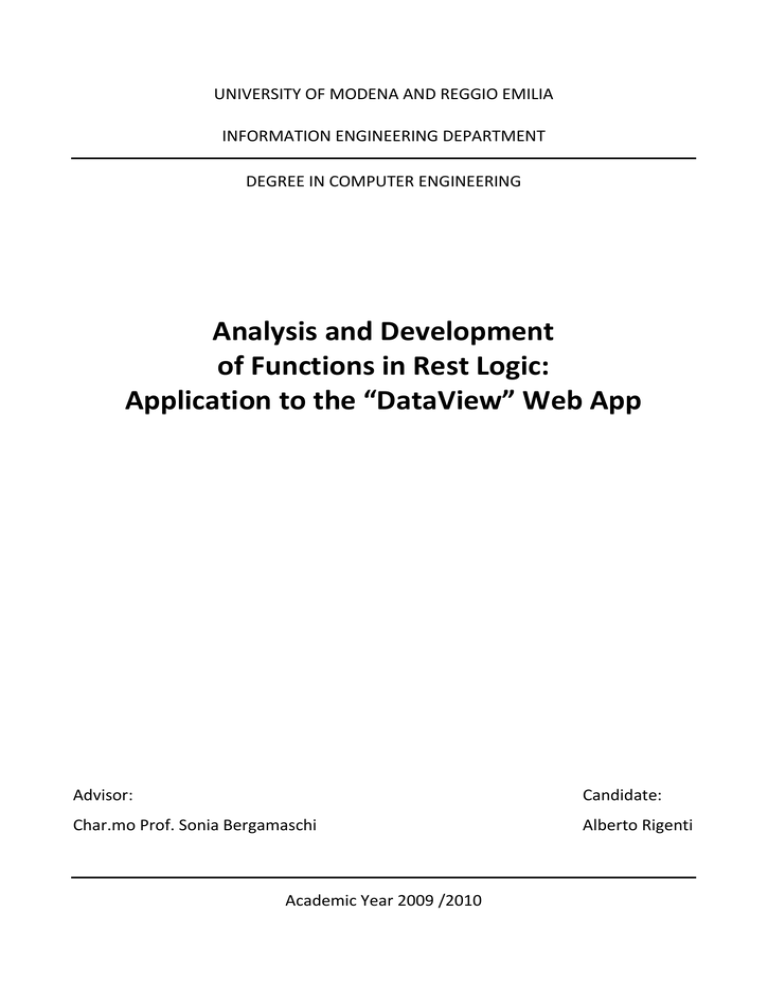 UNIVERSITY OF MODENA AND REGGIO EMILIA

INFORMATION ENGINEERING DEPARTMENT

DEGREE IN COMPUTER ENGINEERING

Analysis and Development of Functions in Rest Logic: Application to the “DataView” Web App

Advisor:

Char.mo Prof. Sonia Bergamaschi

Candidate:

Alberto Rigenti

Academic Year 2009 /2010